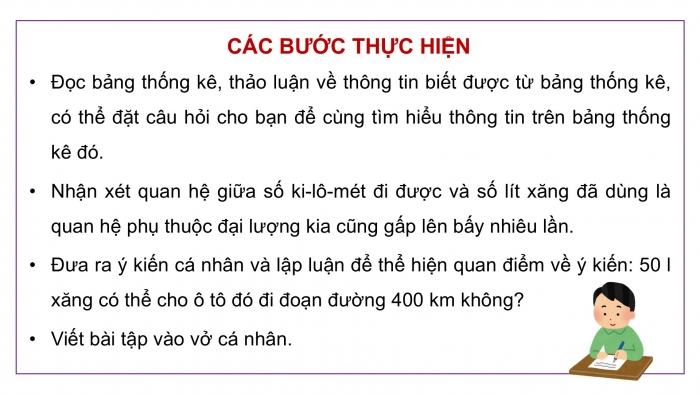 CÁC BƯỚC THỰC HIỆN

• Đọc bảng thống kê, thảo luận về thông tin biết được từ bảng thống kê, có thể đặt câu hỏi cho bạn để cùng tìm hiểu thông tin trên bảng thống kê đó.

• Nhận xét quan hệ giữa số ki-lô-mét đi được và số lít xăng đã dùng là quan hệ phụ thuộc đại lượng kia cũng gấp lên bấy nhiêu lần.

• Đưa ra ý kiến cá nhân và lập luận để thể hiện quan điểm về ý kiến: 50 l xăng có thể cho ô tô đó đi đoạn đường 400 km không?

• Viết bài tập vào vở cá nhân.